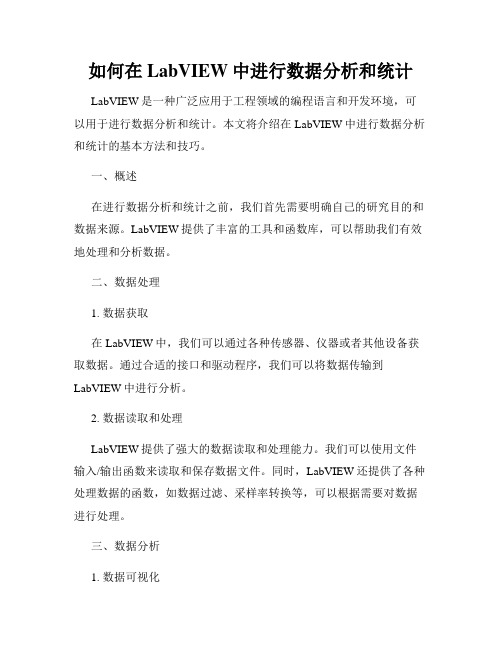 如何在 LabVIEW 中进行数据分析和统计

LabVIEW 是一种广泛应用于工程领域的编程语言和开发环境，可以用于进行数据分析和统计。本文将介绍在 LabVIEW 中进行数据分析和统计的基本方法和技巧。

一、概述

在进行数据分析和统计之前，我们首先需要明确自己的研究目的和数据来源。LabVIEW 提供了丰富的工具和函数库，可以帮助我们有效地处理和分析数据。

二、数据处理

1. 数据获取

在 LabVIEW 中，我们可以通过各种传感器、仪器或者其他设备获取数据。通过合适的接口和驱动程序，我们可以将数据传输到 LabVIEW 中进行分析。

2. 数据读取和处理

LabVIEW 提供了强大的数据读取和处理能力。我们可以使用文件输入/输出函数来读取和保存数据文件。同时，LabVIEW 还提供了各种处理数据的函数，如数据过滤、采样率转换等，可以根据需要对数据进行处理。

三、数据分析

1. 数据可视化